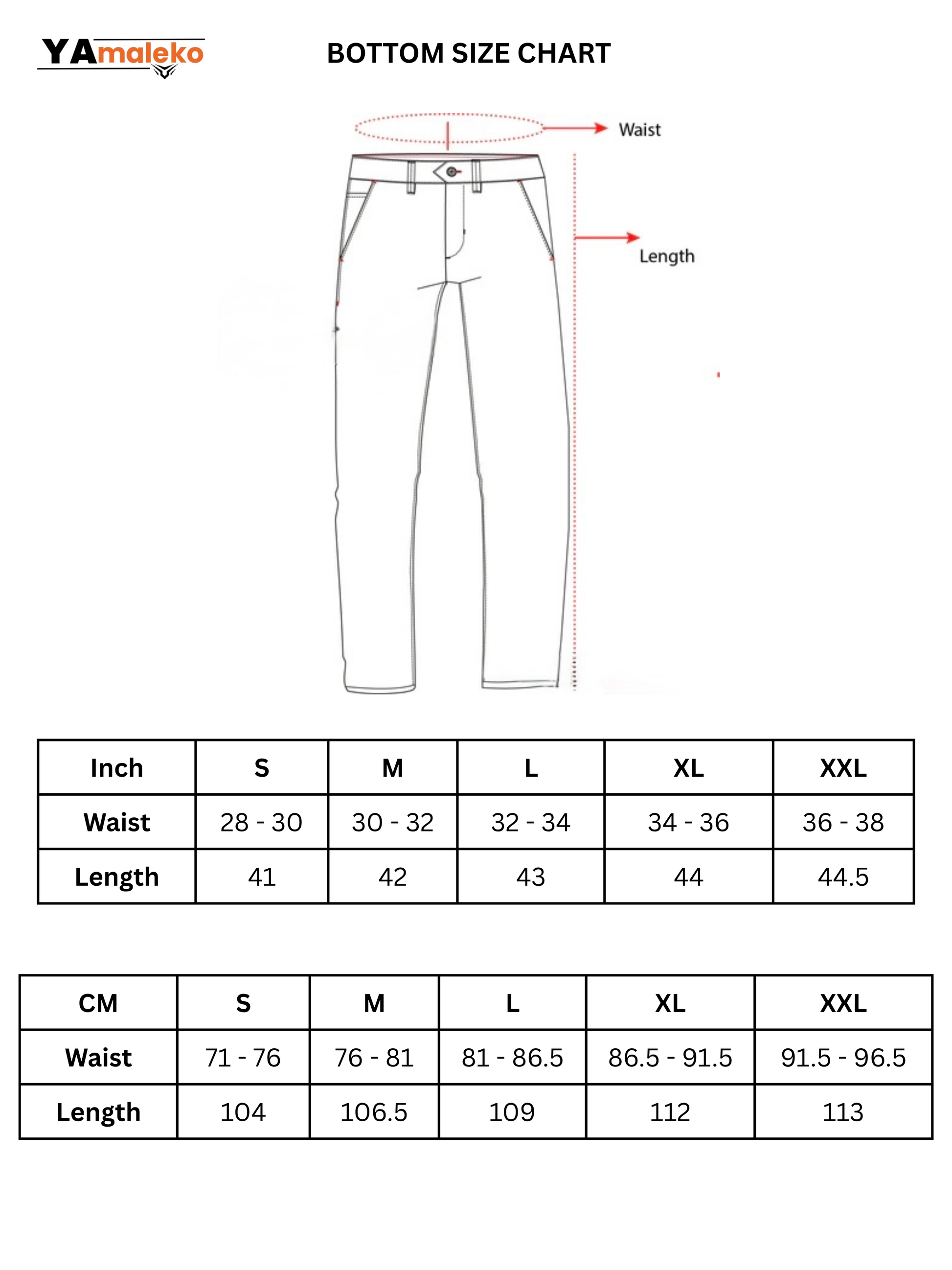 YAmaleko

BOTTOM SIZE CHART

Waist

Length

| Inch | S | M | L | XL | XXL |
|---|---|---|---|---|---|
| Waist | 28 - 30 | 30 - 32 | 32 - 34 | 34 - 36 | 36 - 38 |
| Length | 41 | 42 | 43 | 44 | 44.5 |

| CM | S | M | L | XL | XXL |
|---|---|---|---|---|---|
| Waist | 71 - 76 | 76 - 81 | 81 - 86.5 | 86.5 - 91.5 | 91.5 - 96.5 |
| Length | 104 | 106.5 | 109 | 112 | 113 |